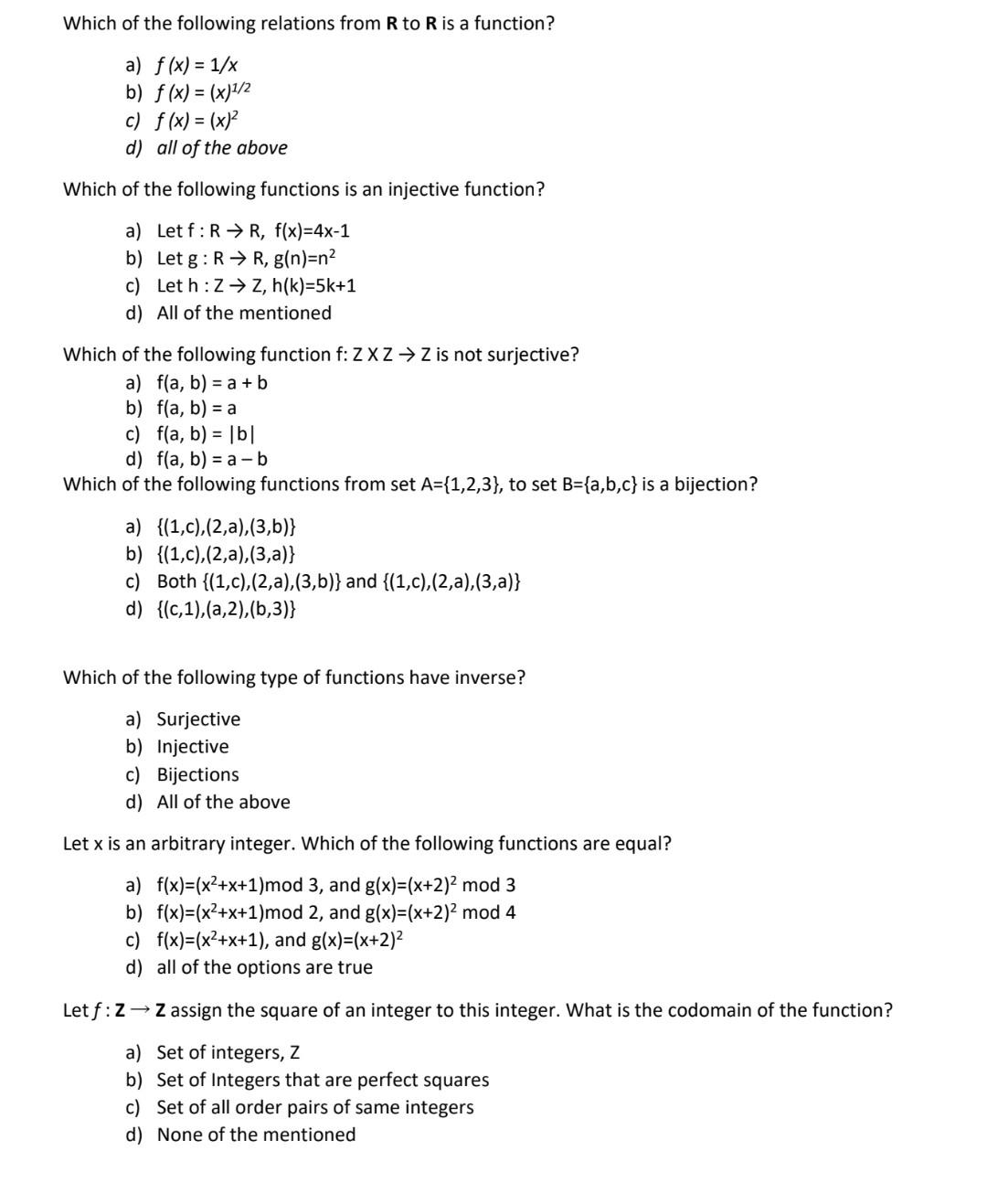 Which of the following relations from **R** to **R** is a function?

a) $f(x) = 1/x$
b) $f(x) = (x)^{1/2}$
c) $f(x) = (x)^2$
d) all of the above

Which of the following functions is an injective function?

a) Let f : R → R, f(x)=4x-1
b) Let g : R → R, g(n)=$n^2$
c) Let h : Z → Z, h(k)=5k+1
d) All of the mentioned

Which of the following function f: Z X Z → Z is not surjective?
a) f(a, b) = a + b
b) f(a, b) = a
c) f(a, b) = |b|
d) f(a, b) = a – b

Which of the following functions from set A={1,2,3}, to set B={a,b,c} is a bijection?

a) {(1,c),(2,a),(3,b)}
b) {(1,c),(2,a),(3,a)}
c) Both {(1,c),(2,a),(3,b)} and {(1,c),(2,a),(3,a)}
d) {(c,1),(a,2),(b,3)}

Which of the following type of functions have inverse?

a) Surjective
b) Injective
c) Bijections
d) All of the above

Let x is an arbitrary integer. Which of the following functions are equal?

a) f(x)=($x^2$+x+1)mod 3, and g(x)=$(x+2)^2$ mod 3
b) f(x)=($x^2$+x+1)mod 2, and g(x)=$(x+2)^2$ mod 4
c) f(x)=($x^2$+x+1), and g(x)=$(x+2)^2$
d) all of the options are true

Let $f$ : **Z** → **Z** assign the square of an integer to this integer. What is the codomain of the function?

a) Set of integers, Z
b) Set of Integers that are perfect squares
c) Set of all order pairs of same integers
d) None of the mentioned